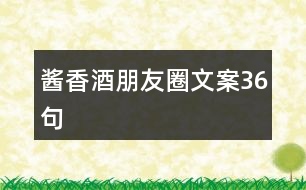 酱香酒朋友圈文案36句